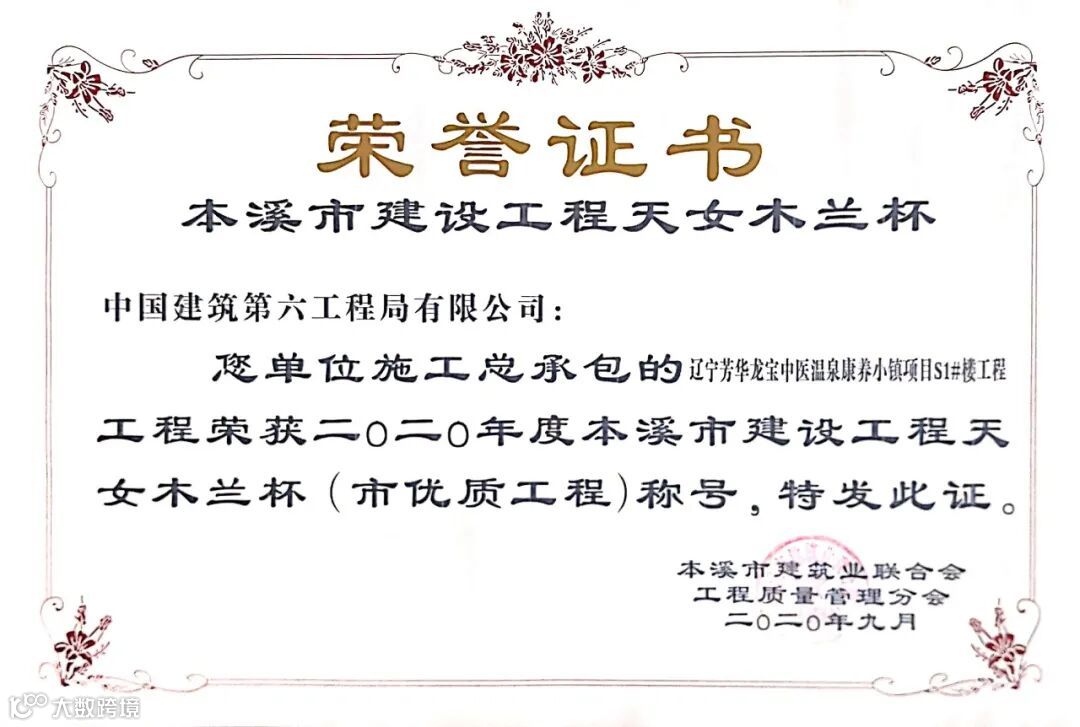 荣誉证书

本溪市建设工程天女木兰杯

中国建筑第六工程局有限公司：

您单位施工总承包的辽宁芳华龙宝中医温泉康养小镇项目S1#楼工程工程荣获二〇二〇年度本溪市建设工程天女木兰杯（市优质工程）称号，特发此证。

本溪市建筑业联合会
工程质量管理分会
二〇二〇年九月

大数跨境